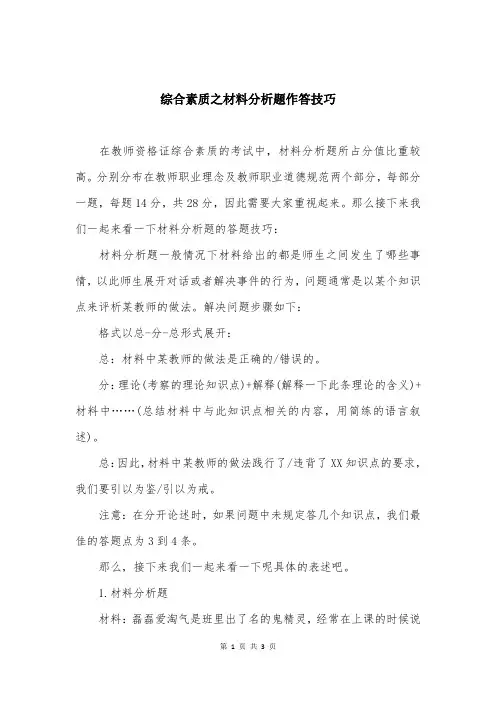 综合素质之材料分析题作答技巧

在教师资格证综合素质的考试中，材料分析题所占分值比重较高。分别分布在教师职业理念及教师职业道德规范两个部分，每部分一题，每题14分，共28分，因此需要大家重视起来。那么接下来我们一起来看一下材料分析题的答题技巧：

材料分析题一般情况下材料给出的都是师生之间发生了哪些事情，以此师生展开对话或者解决事件的行为，问题通常是以某个知识点来评析某教师的做法。解决问题步骤如下：

格式以总-分-总形式展开：

总：材料中某教师的做法是正确的/错误的。

分：理论(考察的理论知识点)+解释(解释一下此条理论的含义)+材料中……(总结材料中与此知识点相关的内容，用简练的语言叙述)。

总：因此，材料中某教师的做法践行了/违背了XX知识点的要求，我们要引以为鉴/引以为戒。

注意：在分开论述时，如果问题中未规定答几个知识点，我们最佳的答题点为3到4条。

那么，接下来我们一起来看一下呢具体的表述吧。

1.材料分析题

材料：磊磊爱淘气是班里出了名的鬼精灵，经常在上课的时候说

第 1 页 共 3 页